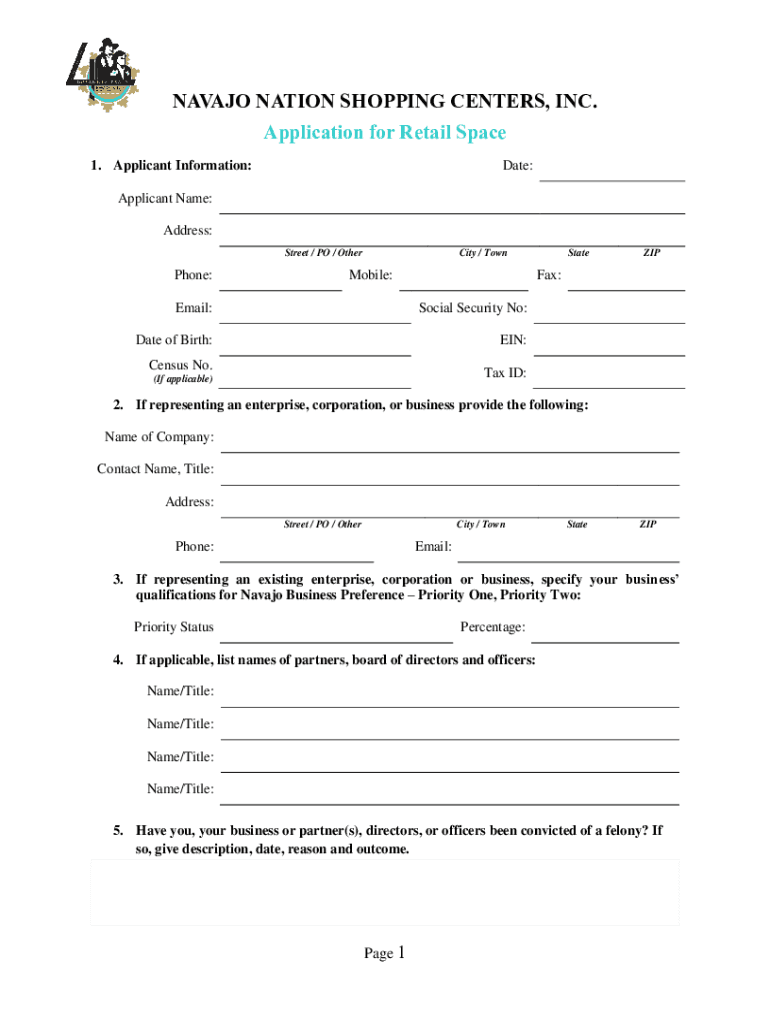 NAVAJO NATION SHOPPING CENTERS, INC.

Application for Retail Space

1. Applicant Information:

Date:

Applicant Name:

Address:

Street / PO / Other City / Town State ZIP

Phone: Mobile: Fax:

Email: Social Security No:

Date of Birth: EIN:

Census No. (If applicable) Tax ID:

2. If representing an enterprise, corporation, or business provide the following:

Name of Company:

Contact Name, Title:

Address:

Street / PO / Other City / Town State ZIP

Phone: Email:

3. If representing an existing enterprise, corporation or business, specify your business' qualifications for Navajo Business Preference – Priority One, Priority Two:

Priority Status Percentage:

4. If applicable, list names of partners, board of directors and officers:

Name/Title:

Name/Title:

Name/Title:

Name/Title:

5. Have you, your business or partner(s), directors, or officers been convicted of a felony? If so, give description, date, reason and outcome.

Page 1